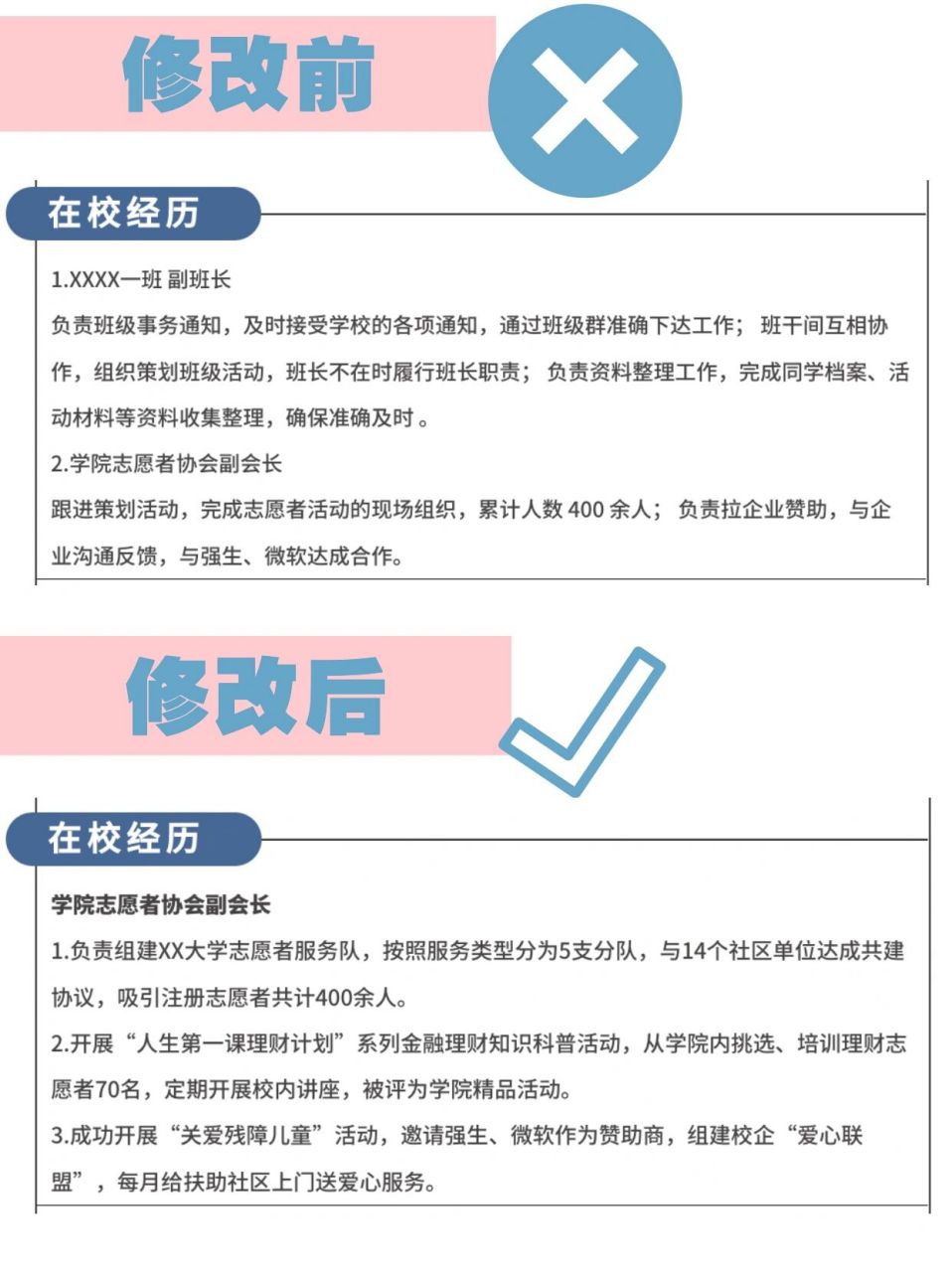 修改前

在校经历

1.XXXX一班 副班长
负责班级事务通知，及时接受学校的各项通知，通过班级群准确下达工作； 班干间互相协作，组织策划班级活动，班长不在时履行班长职责； 负责资料整理工作，完成同学档案、活动材料等资料收集整理，确保准确及时 。
2.学院志愿者协会副会长
跟进策划活动，完成志愿者活动的现场组织，累计人数 400 余人； 负责拉企业赞助，与企业沟通反馈，与强生、微软达成合作。

修改后

在校经历

学院志愿者协会副会长
1.负责组建XX大学志愿者服务队，按照服务类型分为5支分队，与14个社区单位达成共建协议，吸引注册志愿者共计400余人。
2.开展“人生第一课理财计划”系列金融理财知识科普活动，从学院内挑选、培训理财志愿者70名，定期开展校内讲座，被评为学院精品活动。
3.成功开展“关爱残障儿童”活动，邀请强生、微软作为赞助商，组建校企“爱心联盟”，每月给扶助社区上门送爱心服务。